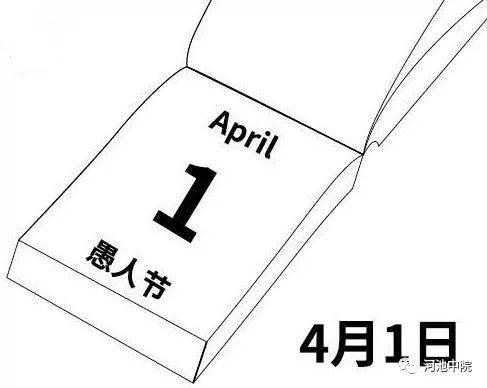 April

1

愚人节

4月1日

河池中院